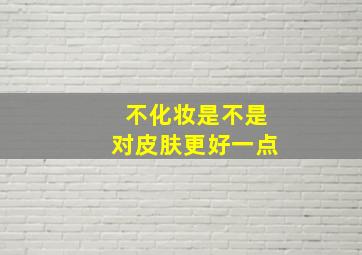 不化妆是不是
对皮肤更好一点